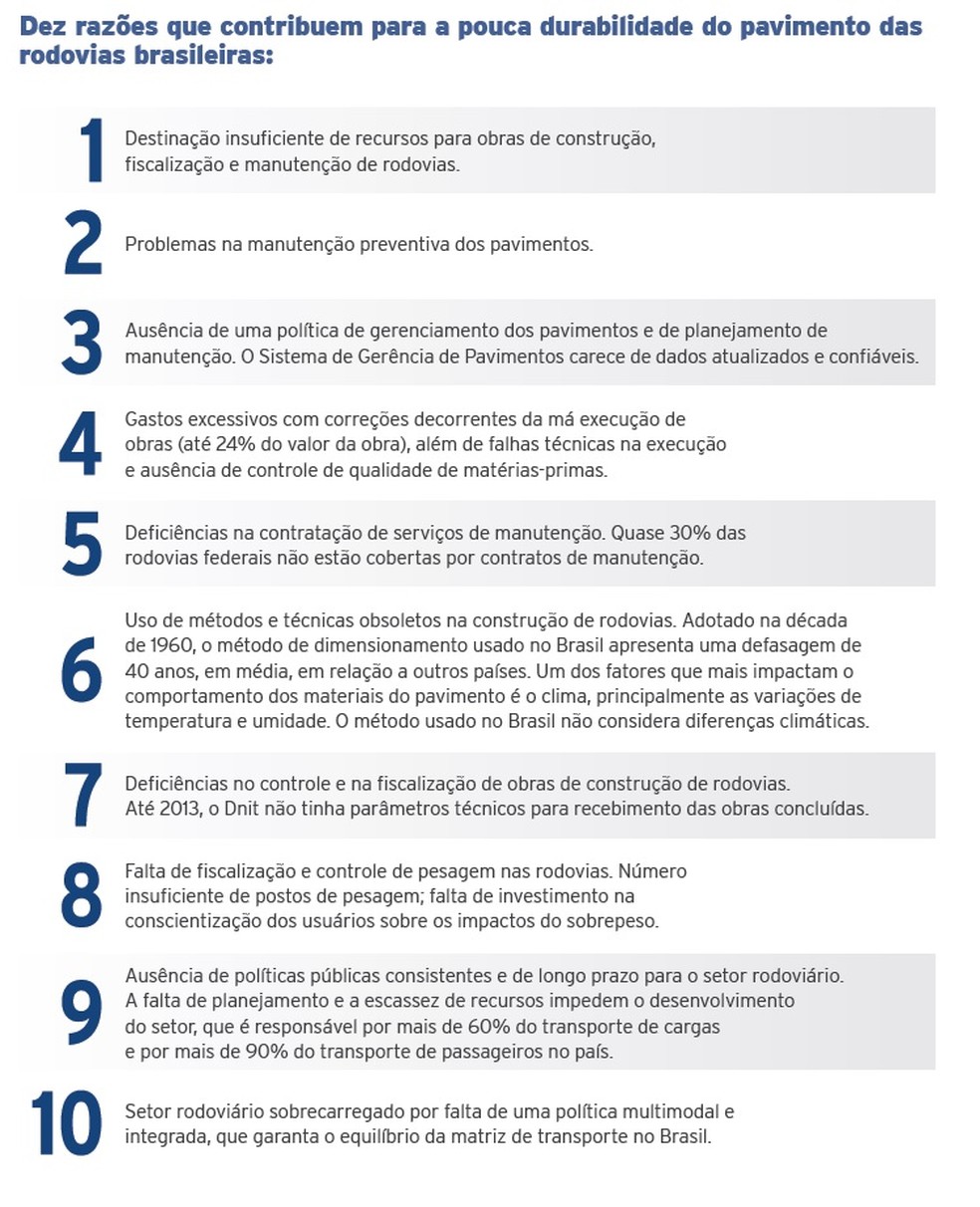 Dez razões que contribuem para a pouca durabilidade do pavimento das rodovias brasileiras:

1 Destinação insuficiente de recursos para obras de construção, fiscalização e manutenção de rodovias.

2 Problemas na manutenção preventiva dos pavimentos.

3 Ausência de uma política de gerenciamento dos pavimentos e de planejamento de manutenção. O Sistema de Gerência de Pavimentos carece de dados atualizados e confiáveis.

4 Gastos excessivos com correções decorrentes da má execução de obras (até 24% do valor da obra), além de falhas técnicas na execução e ausência de controle de qualidade de matérias-primas.

5 Deficiências na contratação de serviços de manutenção. Quase 30% das rodovias federais não estão cobertas por contratos de manutenção.

6 Uso de métodos e técnicas obsoletos na construção de rodovias. Adotado na década de 1960, o método de dimensionamento usado no Brasil apresenta uma defasagem de 40 anos, em média, em relação a outros países. Um dos fatores que mais impactam o comportamento dos materiais do pavimento é o clima, principalmente as variações de temperatura e umidade. O método usado no Brasil não considera diferenças climáticas.

7 Deficiências no controle e na fiscalização de obras de construção de rodovias. Até 2013, o Dnit não tinha parâmetros técnicos para recebimento das obras concluídas.

8 Falta de fiscalização e controle de pesagem nas rodovias. Número insuficiente de postos de pesagem; falta de investimento na conscientização dos usuários sobre os impactos do sobrepeso.

9 Ausência de políticas públicas consistentes e de longo prazo para o setor rodoviário. A falta de planejamento e a escassez de recursos impedem o desenvolvimento do setor, que é responsável por mais de 60% do transporte de cargas e por mais de 90% do transporte de passageiros no país.

10 Setor rodoviário sobrecarregado por falta de uma política multimodal e integrada, que garanta o equilíbrio da matriz de transporte no Brasil.